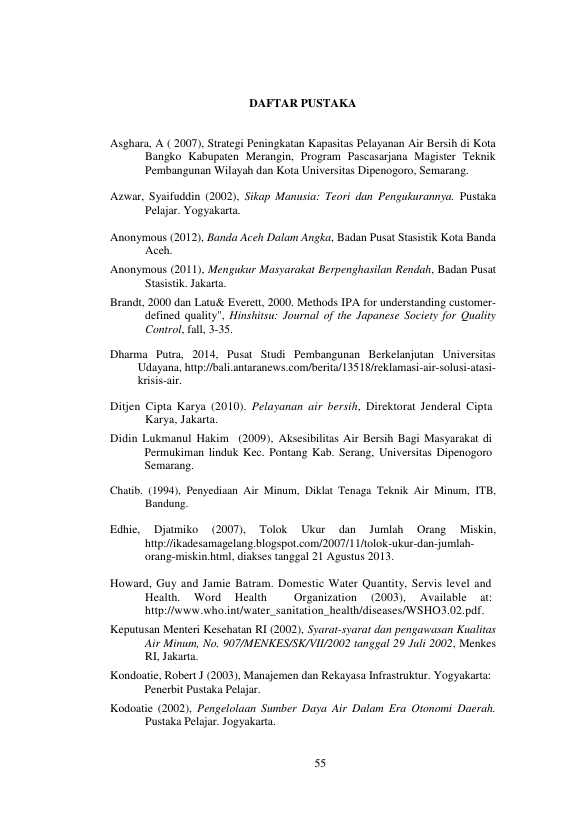 DAFTAR PUSTAKA

Asghara, A ( 2007), Strategi Peningkatan Kapasitas Pelayanan Air Bersih di Kota Bangko Kabupaten Merangin, Program Pascasarjana Magister Teknik Pembangunan Wilayah dan Kota Universitas Dipenogoro, Semarang.

Azwar, Syaifuddin (2002), Sikap Manusia: Teori dan Pengukurannya. Pustaka Pelajar. Yogyakarta.

Anonymous (2012), Banda Aceh Dalam Angka, Badan Pusat Stasistik Kota Banda Aceh.

Anonymous (2011), Mengukur Masyarakat Berpenghasilan Rendah, Badan Pusat Stasistik. Jakarta.

Brandt, 2000 dan Latu& Everett, 2000. Methods IPA for understanding customer-defined quality", Hinshitsu: Journal of the Japanese Society for Quality Control, fall, 3-35.

Dharma Putra, 2014, Pusat Studi Pembangunan Berkelanjutan Universitas Udayana, http://bali.antaranews.com/berita/13518/reklamasi-air-solusi-atasi-krisis-air.

Ditjen Cipta Karya (2010). Pelayanan air bersih, Direktorat Jenderal Cipta Karya, Jakarta.

Didin Lukmanul Hakim (2009), Aksesibilitas Air Bersih Bagi Masyarakat di Permukiman linduk Kec. Pontang Kab. Serang, Universitas Dipenogoro Semarang.

Chatib. (1994), Penyediaan Air Minum, Diklat Tenaga Teknik Air Minum, ITB, Bandung.

Edhie, Djatmiko (2007), Tolok Ukur dan Jumlah Orang Miskin, http://ikadesamagelang.blogspot.com/2007/11/tolok-ukur-dan-jumlah-orang-miskin.html, diakses tanggal 21 Agustus 2013.

Howard, Guy and Jamie Batram. Domestic Water Quantity, Servis level and Health. Word Health Organization (2003), Available at: http://www.who.int/water_sanitation_health/diseases/WSHO3.02.pdf.

Keputusan Menteri Kesehatan RI (2002), Syarat-syarat dan pengawasan Kualitas Air Minum, No. 907/MENKES/SK/VII/2002 tanggal 29 Juli 2002, Menkes RI, Jakarta.

Kondoatie, Robert J (2003), Manajemen dan Rekayasa Infrastruktur. Yogyakarta: Penerbit Pustaka Pelajar.

Kodoatie (2002), Pengelolaan Sumber Daya Air Dalam Era Otonomi Daerah. Pustaka Pelajar. Jogyakarta.

55